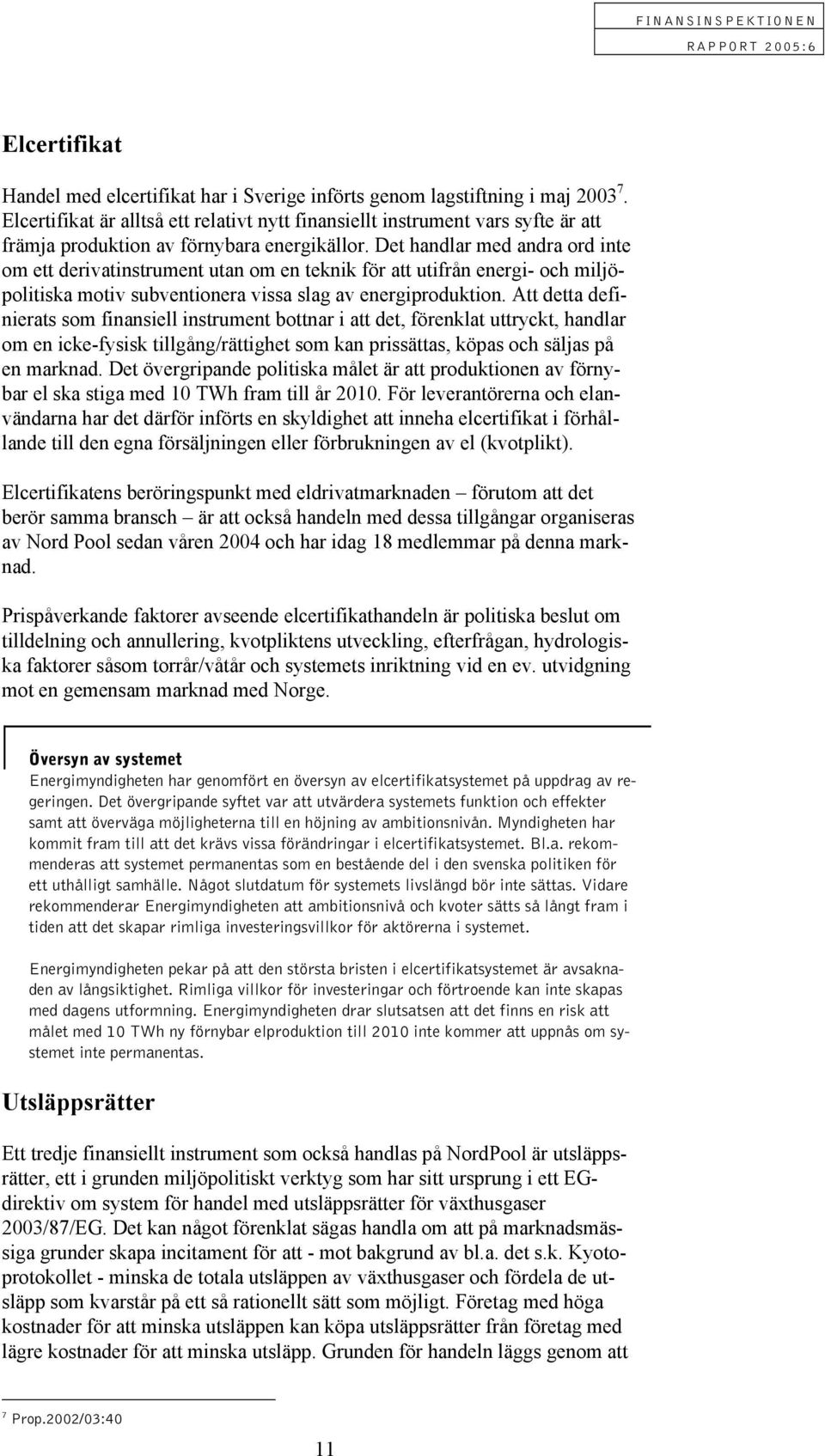 FINANSINSPEKTIONEN
RAPPORT 2005:6

Elcertifikat

Handel med elcertifikat har i Sverige införts genom lagstiftning i maj 2003$^7$. Elcertifikat är alltså ett relativt nytt finansiellt instrument vars syfte är att främja produktion av förnybara energikällor. Det handlar med andra ord inte om ett derivatinstrument utan om en teknik för att utifrån energi- och miljöpolitiska motiv subventionera vissa slag av energiproduktion. Att detta definierats som finansiell instrument bottnar i att det, förenklat uttryckt, handlar om en icke-fysisk tillgång/rättighet som kan prissättas, köpas och säljas på en marknad. Det övergripande politiska målet är att produktionen av förnybar el ska stiga med 10 TWh fram till år 2010. För leverantörerna och elanvändarna har det därför införts en skyldighet att inneha elcertifikat i förhållande till den egna försäljningen eller förbrukningen av el (kvotplikt).

Elcertifikatens beröringspunkt med eldrivatmarknaden – förutom att det berör samma bransch – är att också handeln med dessa tillgångar organiseras av Nord Pool sedan våren 2004 och har idag 18 medlemmar på denna marknad.

Prispåverkande faktorer avseende elcertifikathandeln är politiska beslut om tilldelning och annullering, kvotpliktens utveckling, efterfrågan, hydrologiska faktorer såsom torrår/våtår och systemets inriktning vid en ev. utvidgning mot en gemensam marknad med Norge.

Översyn av systemet
Energimyndigheten har genomfört en översyn av elcertifikatsystemet på uppdrag av regeringen. Det övergripande syftet var att utvärdera systemets funktion och effekter samt att överväga möjligheterna till en höjning av ambitionsnivån. Myndigheten har kommit fram till att det krävs vissa förändringar i elcertifikatsystemet. Bl.a. rekommenderas att systemet permanentas som en bestående del i den svenska politiken för ett uthålligt samhälle. Något slutdatum för systemets livslängd bör inte sättas. Vidare rekommenderar Energimyndigheten att ambitionsnivå och kvoter sätts så långt fram i tiden att det skapar rimliga investeringsvillkor för aktörerna i systemet.

Energimyndigheten pekar på att den största bristen i elcertifikatsystemet är avsaknaden av långsiktighet. Rimliga villkor för investeringar och förtroende kan inte skapas med dagens utformning. Energimyndigheten drar slutsatsen att det finns en risk att målet med 10 TWh ny förnybar elproduktion till 2010 inte kommer att uppnås om systemet inte permanentas.

Utsläppsrätter

Ett tredje finansiellt instrument som också handlas på NordPool är utsläppsrätter, ett i grunden miljöpolitiskt verktyg som har sitt ursprung i ett EG-direktiv om system för handel med utsläppsrätter för växthusgaser 2003/87/EG. Det kan något förenklat sägas handla om att på marknadsmässiga grunder skapa incitament för att - mot bakgrund av bl.a. det s.k. Kyotoprotokollet - minska de totala utsläppen av växthusgaser och fördela de utsläpp som kvarstår på ett så rationellt sätt som möjligt. Företag med höga kostnader för att minska utsläppen kan köpa utsläppsrätter från företag med lägre kostnader för att minska utsläpp. Grunden för handeln läggs genom att

$^7$ Prop.2002/03:40

11